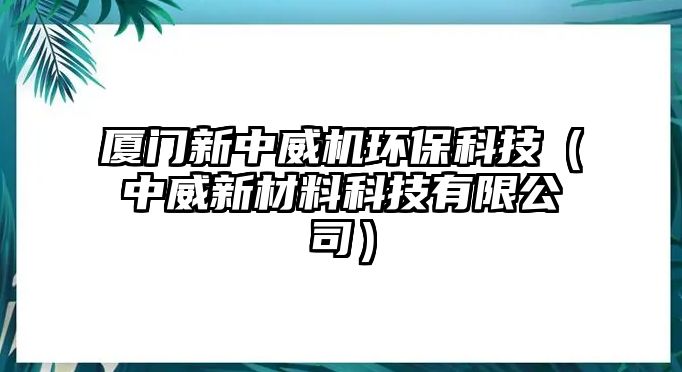 厦门新中威机环保科技（中威新材料科技有限公司）